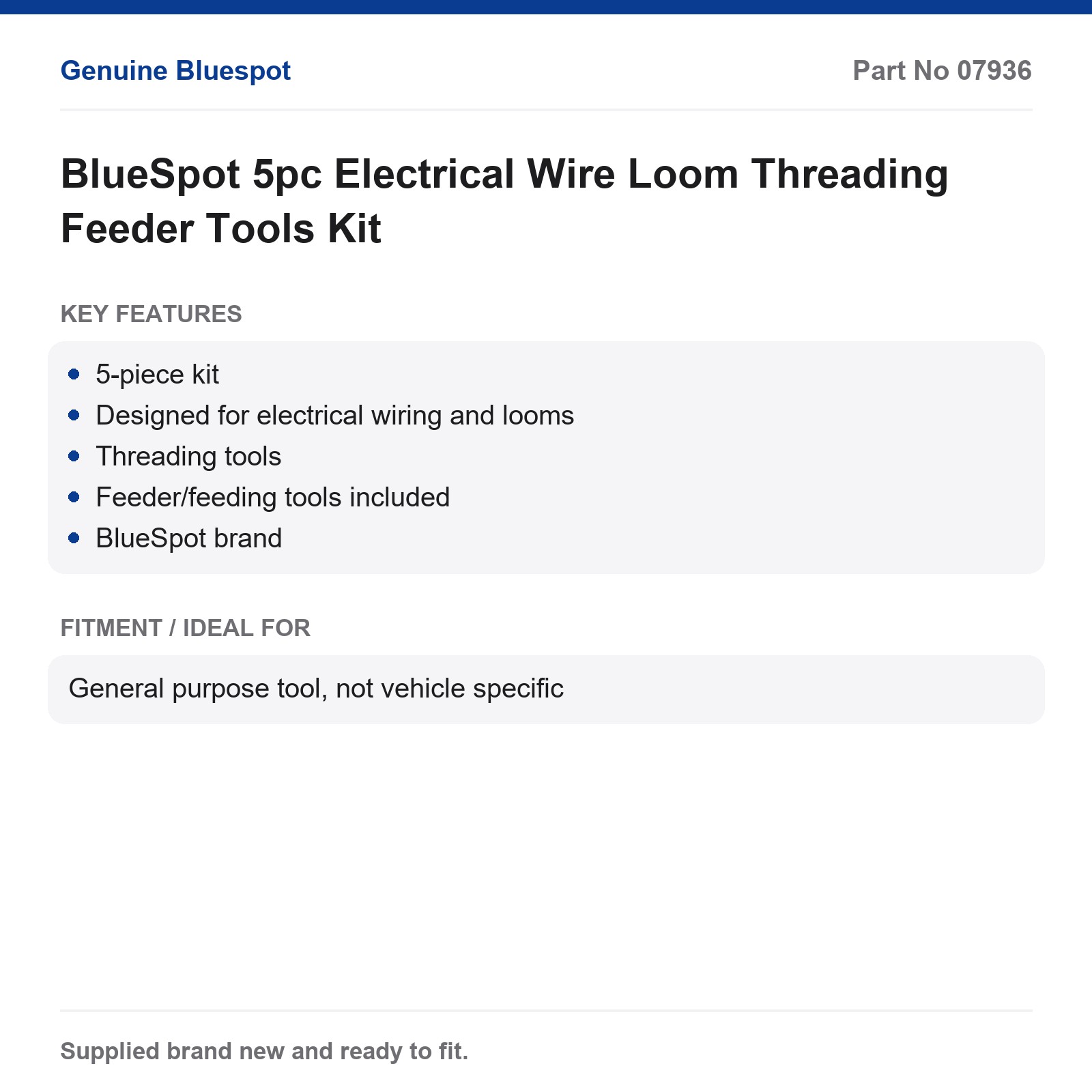 Genuine Bluespot

Part No 07936

BlueSpot 5pc Electrical Wire Loom Threading Feeder Tools Kit

KEY FEATURES

• 5-piece kit
• Designed for electrical wiring and looms
• Threading tools
• Feeder/feeding tools included
• BlueSpot brand

FITMENT / IDEAL FOR

General purpose tool, not vehicle specific

Supplied brand new and ready to fit.